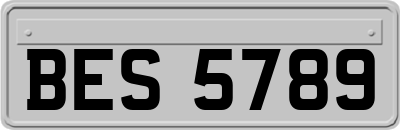 BES 5789